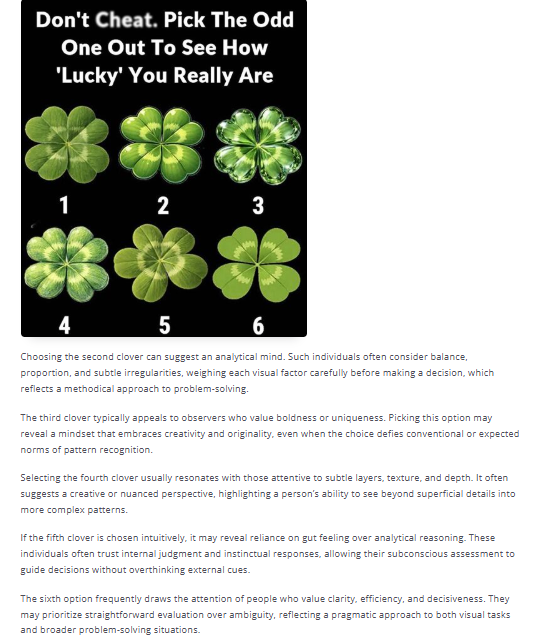 Don't Cheat. Pick The Odd One Out To See How 'Lucky' You Really Are

1

2

3

4

5

6

Choosing the second clover can suggest an analytical mind. Such individuals often consider balance, proportion, and subtle irregularities, weighing each visual factor carefully before making a decision, which reflects a methodical approach to problem-solving.

The third clover typically appeals to observers who value boldness or uniqueness. Picking this option may reveal a mindset that embraces creativity and originality, even when the choice defies conventional or expected norms of pattern recognition.

Selecting the fourth clover usually resonates with those attentive to subtle layers, texture, and depth. It often suggests a creative or nuanced perspective, highlighting a person's ability to see beyond superficial details into more complex patterns.

If the fifth clover is chosen intuitively, it may reveal reliance on gut feeling over analytical reasoning. These individuals often trust internal judgment and instinctual responses, allowing their subconscious assessment to guide decisions without overthinking external cues.

The sixth option frequently draws the attention of people who value clarity, efficiency, and decisiveness. They may prioritize straightforward evaluation over ambiguity, reflecting a pragmatic approach to both visual tasks and broader problem-solving situations.